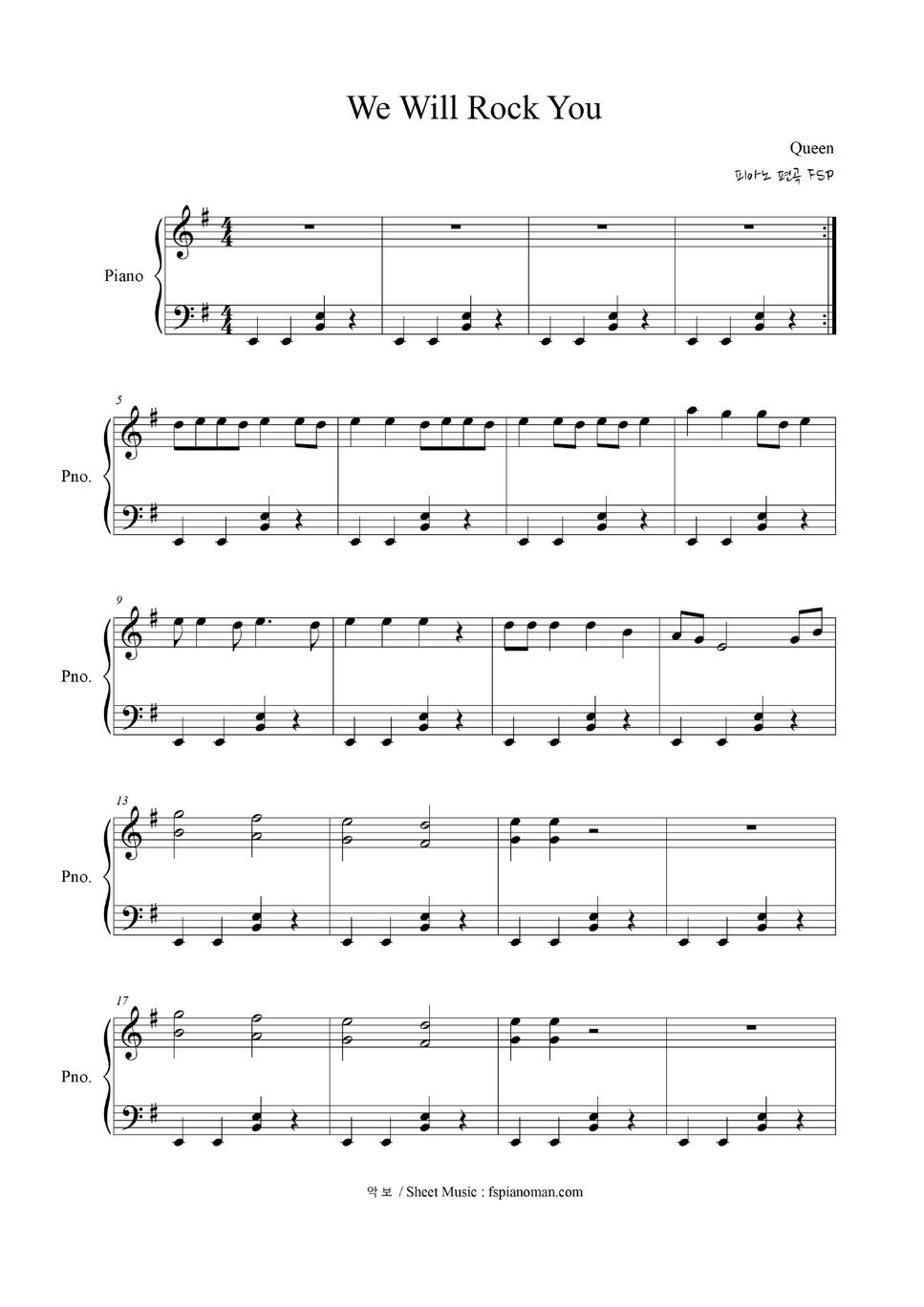 We Will Rock You

Queen

피아노 편곡 FSP

Piano

5

Pno.

9

Pno.

13

Pno.

17

Pno.

악보 / Sheet Music : fspianoman.com